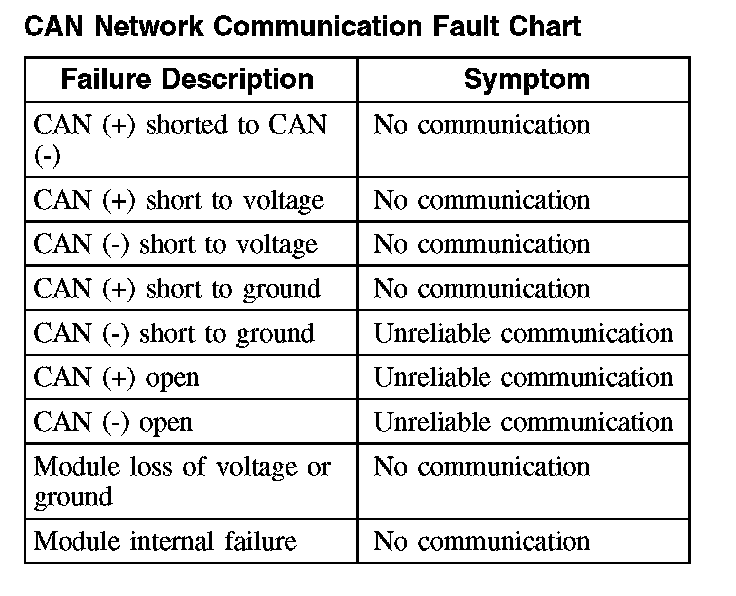 CAN Network Communication Fault Chart

| Failure Description | Symptom |
|---|---|
| CAN (+) shorted to CAN (-) | No communication |
| CAN (+) short to voltage | No communication |
| CAN (-) short to voltage | No communication |
| CAN (+) short to ground | No communication |
| CAN (-) short to ground | Unreliable communication |
| CAN (+) open | Unreliable communication |
| CAN (-) open | Unreliable communication |
| Module loss of voltage or ground | No communication |
| Module internal failure | No communication |